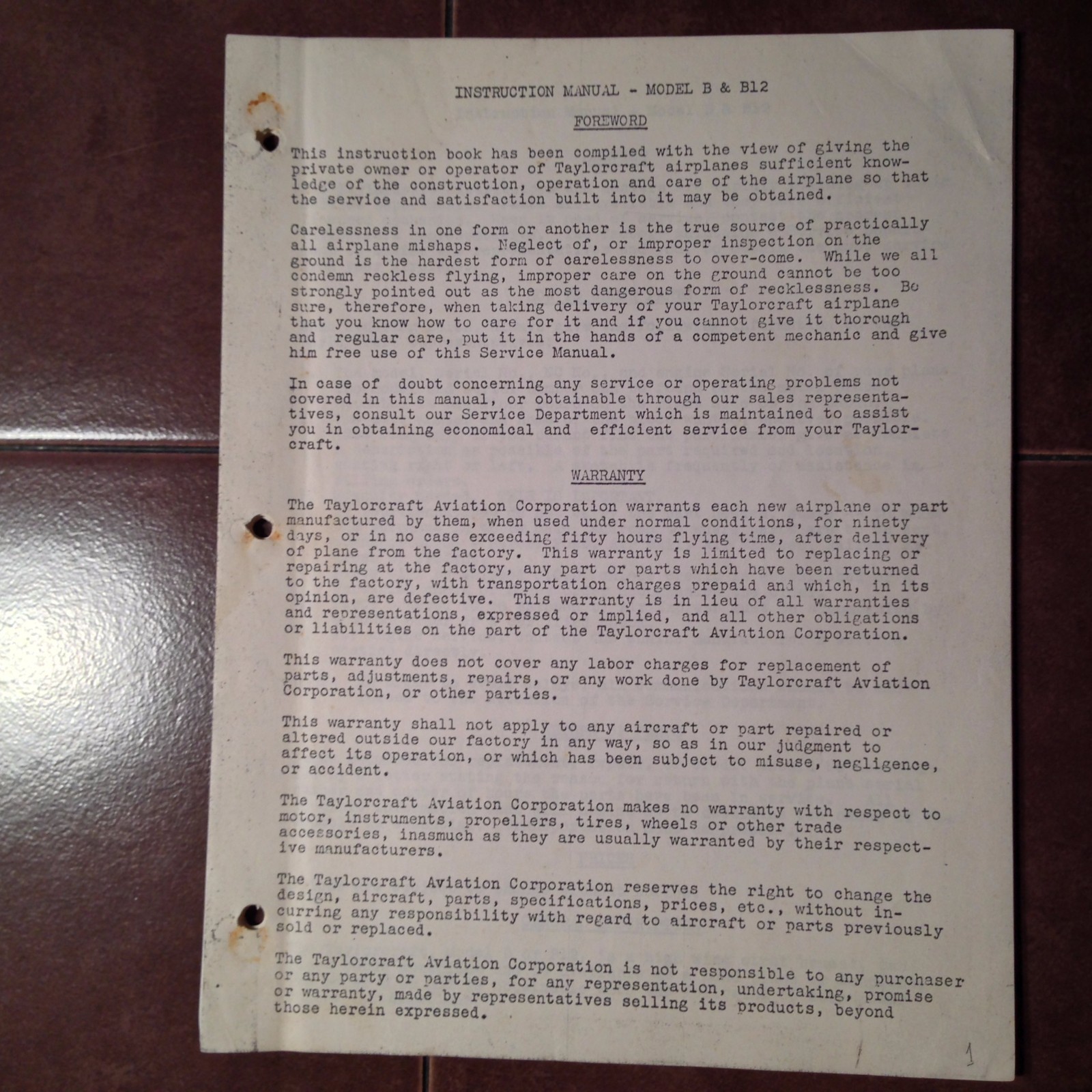 INSTRUCTION MANUAL - MODEL B & B12

FOREWORD

This instruction book has been compiled with the view of giving the private owner or operator of Taylorcraft airplanes sufficient knowledge of the construction, operation and care of the airplane so that the service and satisfaction built into it may be obtained.

Carelessness in one form or another is the true source of practically all airplane mishaps. Neglect of, or improper inspection on the ground is the hardest form of carelessness to over-come. While we all condemn reckless flying, improper care on the ground cannot be too strongly pointed out as the most dangerous form of recklessness. Be sure, therefore, when taking delivery of your Taylorcraft airplane that you know how to care for it and if you cannot give it thorough and regular care, put it in the hands of a competent mechanic and give him free use of this Service Manual.

In case of doubt concerning any service or operating problems not covered in this manual, or obtainable through our sales representatives, consult our Service Department which is maintained to assist you in obtaining economical and efficient service from your Taylorcraft.

WARRANTY

The Taylorcraft Aviation Corporation warrants each new airplane or part manufactured by them, when used under normal conditions, for ninety days, or in no case exceeding fifty hours flying time, after delivery of plane from the factory. This warranty is limited to replacing or repairing at the factory, any part or parts which have been returned to the factory, with transportation charges prepaid and which, in its opinion, are defective. This warranty is in lieu of all warranties and representations, expressed or implied, and all other obligations or liabilities on the part of the Taylorcraft Aviation Corporation.

This warranty does not cover any labor charges for replacement of parts, adjustments, repairs, or any work done by Taylorcraft Aviation Corporation, or other parties.

This warranty shall not apply to any aircraft or part repaired or altered outside our factory in any way, so as in our judgment to affect its operation, or which has been subject to misuse, negligence, or accident.

The Taylorcraft Aviation Corporation makes no warranty with respect to motor, instruments, propellers, tires, wheels or other trade accessories, inasmuch as they are usually warranted by their respective manufacturers.

The Taylorcraft Aviation Corporation reserves the right to change the design, aircraft, parts, specifications, prices, etc., without incurring any responsibility with regard to aircraft or parts previously sold or replaced.

The Taylorcraft Aviation Corporation is not responsible to any purchaser or any party or parties, for any representation, undertaking, promise or warranty, made by representatives selling its products, beyond those herein expressed.

1